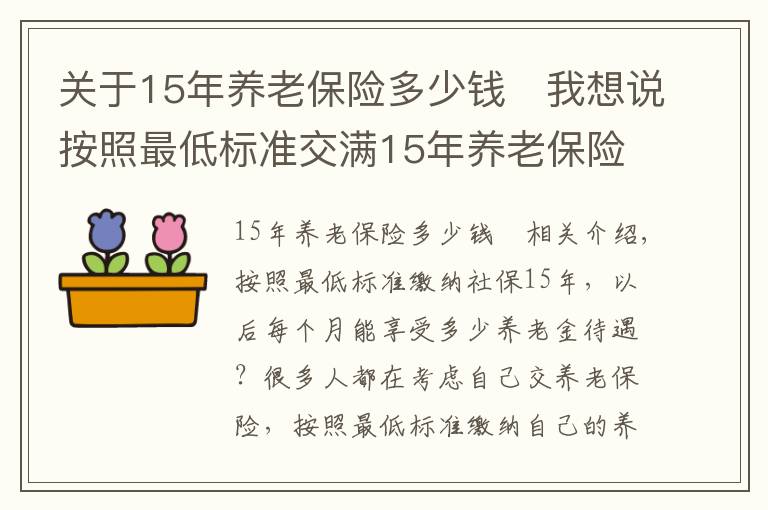 关于15年养老保险多少钱 我想说按照最低标准交满15年养老保险

15年养老保险多少钱 相关介绍，按照最低标准缴纳社保15年，以后每个月能享受多少养老金待遇？很多人都在考虑自己交养老保险，按照最低标准缴纳自己的养